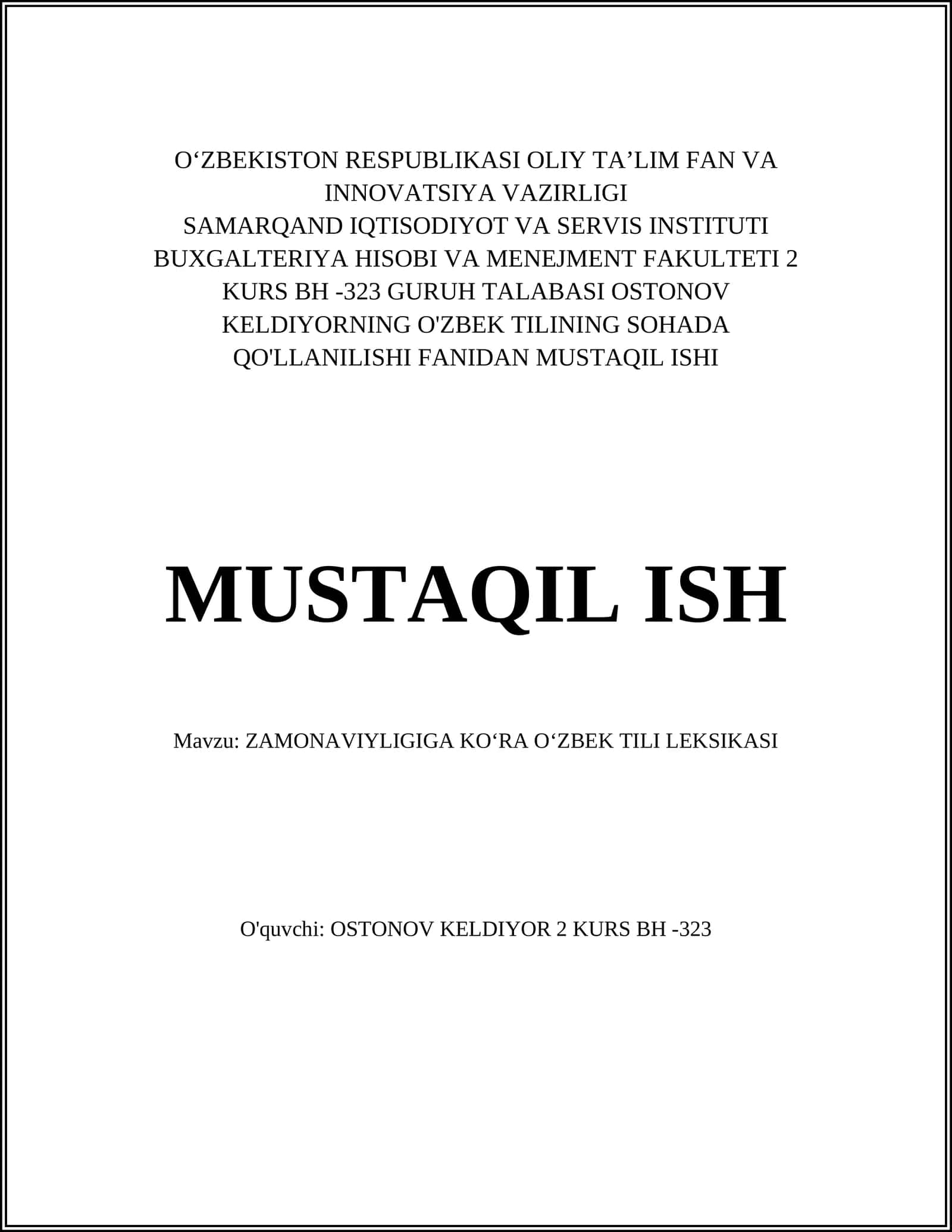 O‘ZBEKISTON RESPUBLIKASI OLIY TA’LIM FAN VA INNOVATSIYA VAZIRLIGI
SAMARQAND IQTISODIYOT VA SERVIS INSTITUTI
BUXGALTERIYA HISOBI VA MENEJMENT FAKULTETI 2 KURS BH -323 GURUH TALABASI OSTONOV KELDIYORNING O'ZBEK TILINING SOHADA QO'LLANILISHI FANIDAN MUSTAQIL ISHI

MUSTAQIL ISH

Mavzu: ZAMONAVIYLIGIGA KO‘RA O‘ZBEK TILI LEKSIKASI

O'quvchi: OSTONOV KELDIYOR 2 KURS BH -323